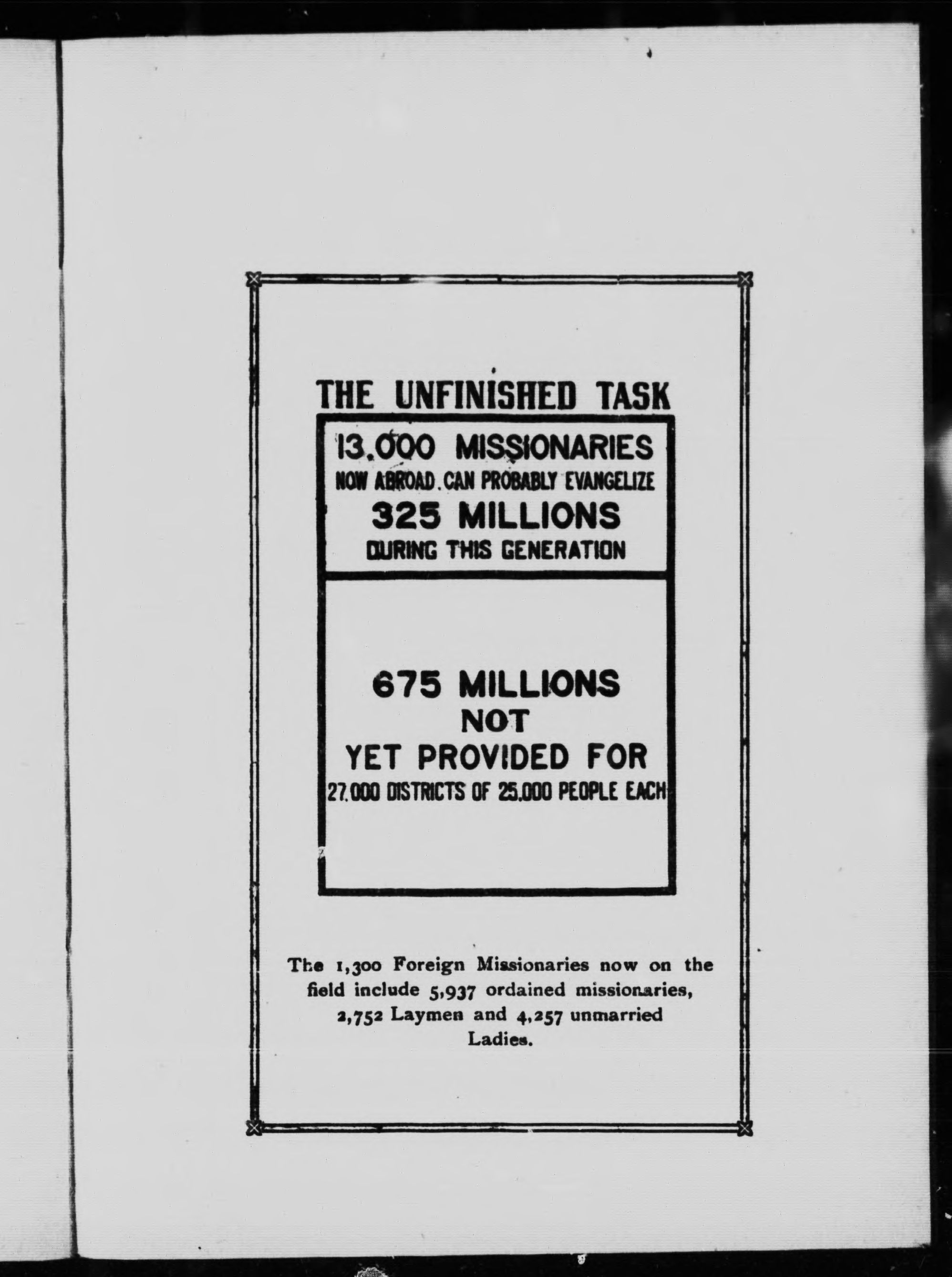 THE UNFINISHED TASK

13.000 MISSIONARIES
NOW ABROAD. CAN PROBABLY EVANGELIZE
325 MILLIONS
DURING THIS GENERATION

675 MILLIONS
NOT
YET PROVIDED FOR
27.000 DISTRICTS OF 25.000 PEOPLE EACH

The 1,300 Foreign Missionaries now on the field include 5,937 ordained missionaries, 2,752 Laymen and 4,257 unmarried Ladies.